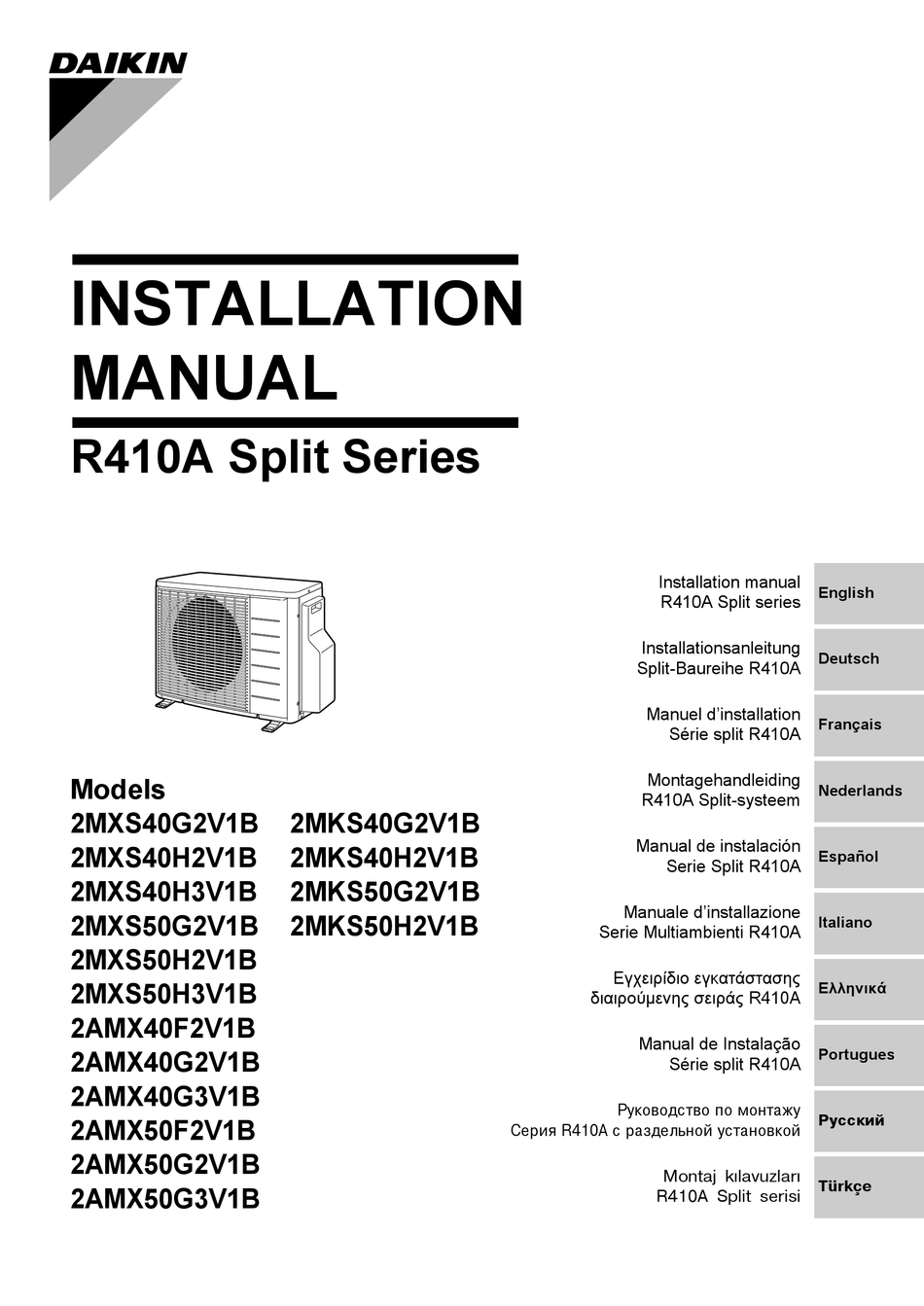 DAIKIN

INSTALLATION MANUAL

R410A Split Series

Models
2MXS40G2V1B
2MXS40H2V1B
2MXS40H3V1B
2MXS50G2V1B
2MXS50H2V1B
2MXS50H3V1B
2AMX40F2V1B
2AMX40G2V1B
2AMX40G3V1B
2AMX50F2V1B
2AMX50G2V1B
2AMX50G3V1B

2MKS40G2V1B
2MKS40H2V1B
2MKS50G2V1B
2MKS50H2V1B

Installation manual
R410A Split series
English

Installationsanleitung
Split-Baureihe R410A
Deutsch

Manuel d'installation
Série split R410A
Français

Montagehandleiding
R410A Split-systeem
Nederlands

Manual de instalación
Serie Split R410A
Español

Manuale d'installazione
Serie Multiambienti R410A
Italiano

Εγχειρίδιο εγκατάστασης
διαιρούμενης σειράς R410A
Ελληνικά

Manual de Instalação
Série split R410A
Portugues

Руководство по монтажу
Серия R410A с раздельной установкой
Русский

Montaj kılavuzları
R410A Split serisi
Türkçe